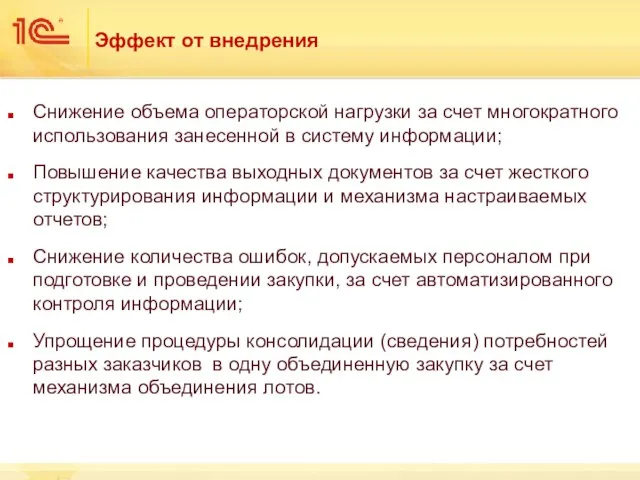 1С

Эффект от внедрения

Снижение объема операторской нагрузки за счет многократного использования занесенной в систему информации;

Повышение качества выходных документов за счет жесткого структурирования информации и механизма настраиваемых отчетов;

Снижение количества ошибок, допускаемых персоналом при подготовке и проведении закупки, за счет автоматизированного контроля информации;

Упрощение процедуры консолидации (сведения) потребностей разных заказчиков в одну объединенную закупку за счет механизма объединения лотов.